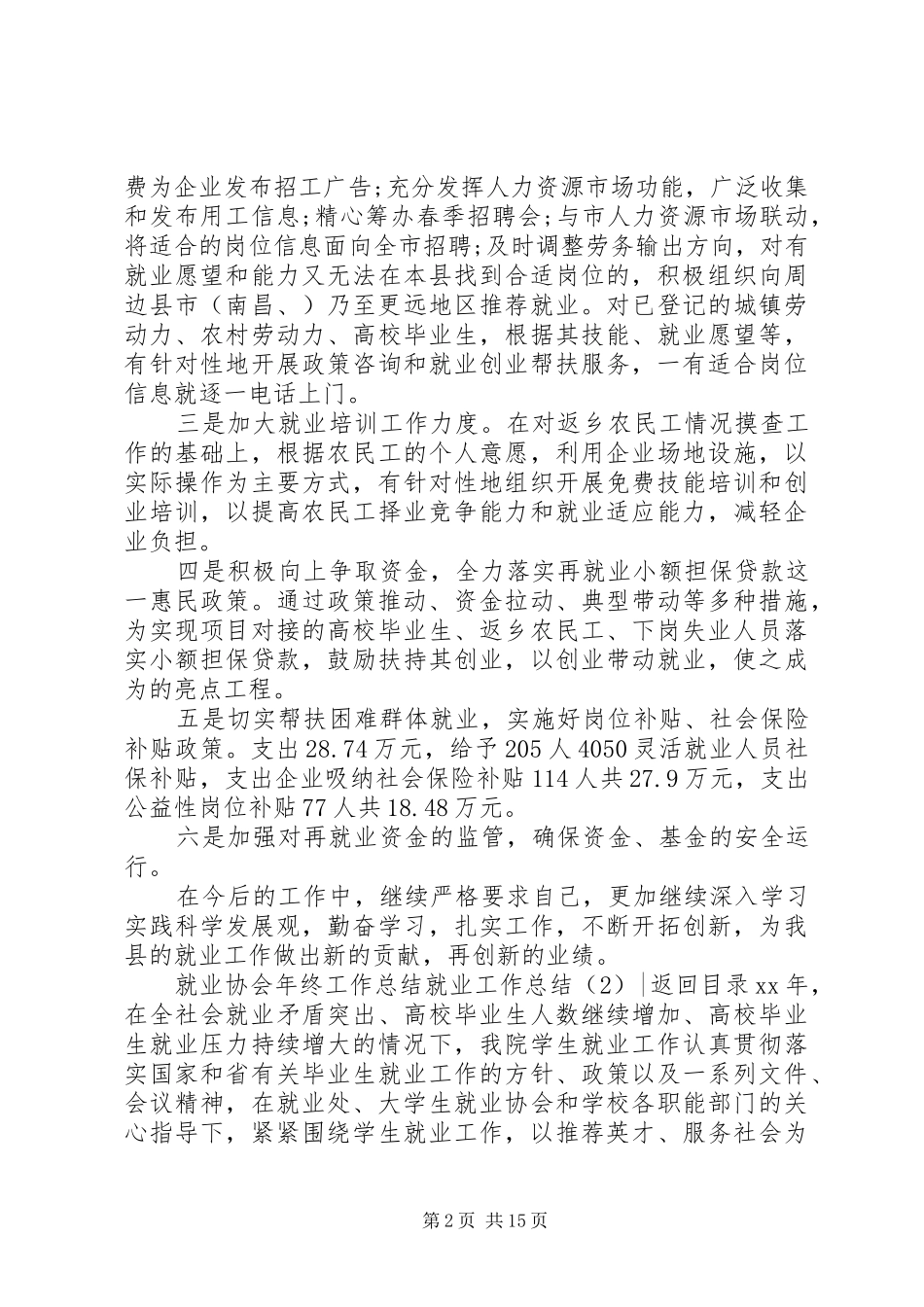 费为企业发布招工广告;充分发挥人力资源市场功能，广泛收集和发布用工信息;精心筹办春季招聘会;与市人力资源市场联动，将适合的岗位信息面向全市招聘;及时调整劳务输出方向，对有就业愿望和能力又无法在本县找到合适岗位的，积极组织向周边县市（南昌、）乃至更远地区推荐就业。对已登记的城镇劳动力、农村劳动力、高校毕业生，根据其技能、就业愿望等，有针对性地开展政策咨询和就业创业帮扶服务，一有适合岗位信息就逐一电话上门。

三是加大就业培训工作力度。在对返乡农民工情况摸查工作的基础上，根据农民工的个人意愿，利用企业场地设施，以实际操作为主要方式，有针对性地组织开展免费技能培训和创业培训，以提高农民工择业竞争能力和就业适应能力，减轻企业负担。

四是积极向上争取资金，全力落实再就业小额担保贷款这一惠民政策。通过政策推动、资金拉动、典型带动等多种措施，为实现项目对接的高校毕业生、返乡农民工、下岗失业人员落实小额担保贷款，鼓励扶持其创业，以创业带动就业，使之成为的亮点工程。

五是切实帮扶困难群体就业，实施好岗位补贴、社会保险补贴政策。支出28.74万元，给予205人4050灵活就业人员社保补贴，支出企业吸纳社会保险补贴114人共27.9万元，支出公益性岗位补贴77人共18.48万元。

六是加强对再就业资金的监管，确保资金、基金的安全运行。

在今后的工作中，继续严格要求自己，更加继续深入学习实践科学发展观，勤奋学习，扎实工作，不断开拓创新，为我县的就业工作做出新的贡献，再创新的业绩。

就业协会年终工作总结就业工作总结（2）|返回目录xx年，在全社会就业矛盾突出、高校毕业生人数继续增加、高校毕业生就业压力持续增大的情况下，我院学生就业工作认真贯彻落实国家和省有关毕业生就业工作的方针、政策以及一系列文件、会议精神，在就业处、大学生就业协会和学校各职能部门的关心指导下，紧紧围绕学生就业工作，以推荐英才、服务社会为

第2页 共15页